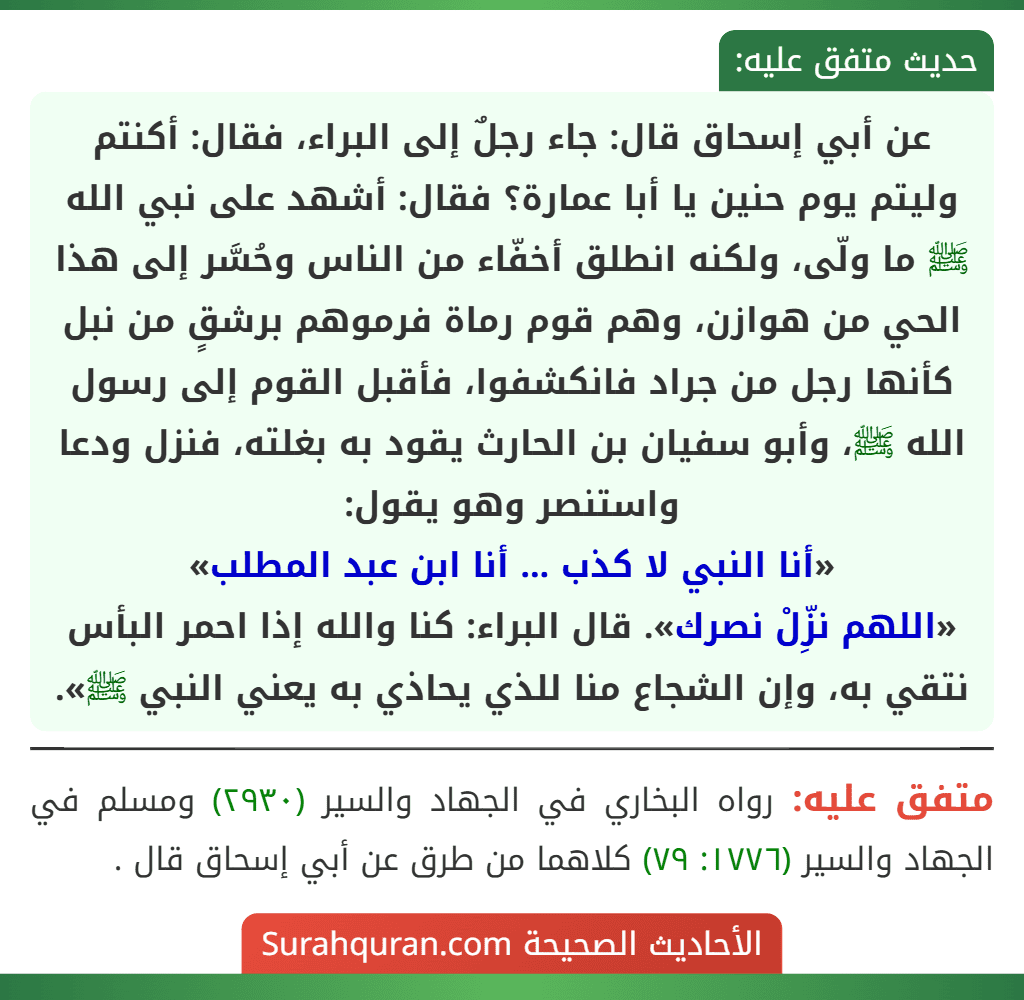 حديث متفق عليه:

عن أبي إسحاق قال: جاء رجلٌ إلى البراء، فقال: أكنتم وليتم يوم حنين يا أبا عمارة؟ فقال: أشهد على نبي الله ﷺ ما ولّى، ولكنه انطلق أخفّاء من الناس وحُسَّر إلى هذا الحي من هوازن، وهم قوم رماة فرموهم برشقٍ من نبل كأنها رجل من جراد فانكشفوا، فأقبل القوم إلى رسول الله ﷺ، وأبو سفيان بن الحارث يقود به بغلته، فنزل ودعا واستنصر وهو يقول:

«أنا النبي لا كذب ... أنا ابن عبد المطلب»

«اللهم نزِّلْ نصرك». قال البراء: كنا والله إذا احمر البأس نتقي به، وإن الشجاع منا للذي يحاذي به يعني النبي ﷺ».

متفق عليه: رواه البخاري في الجهاد والسير (٢٩٣٠) ومسلم في الجهاد والسير (١٧٧٦: ٧٩) كلاهما من طرق عن أبي إسحاق قال .

الأحاديث الصحيحة Surahquran.com